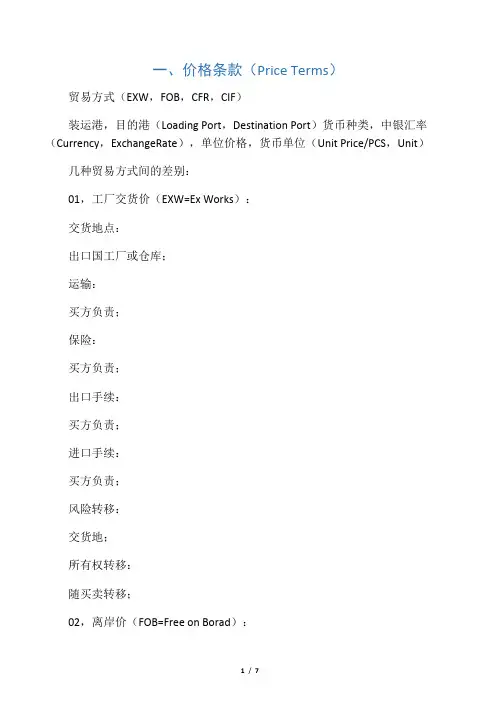 一、价格条款（Price Terms）

贸易方式（EXW，FOB，CFR，CIF）

装运港，目的港（Loading Port，Destination Port）货币种类，中银汇率（Currency，ExchangeRate），单位价格，货币单位（Unit Price/PCS，Unit）

几种贸易方式间的差别：

01，工厂交货价（EXW=Ex Works）：

交货地点：

出口国工厂或仓库；

运输：

买方负责；

保险：

买方负责；

出口手续：

买方负责；

进口手续：

买方负责；

风险转移：

交货地；

所有权转移：

随买卖转移；

02，离岸价（FOB=Free on Borad）：

1 / 7